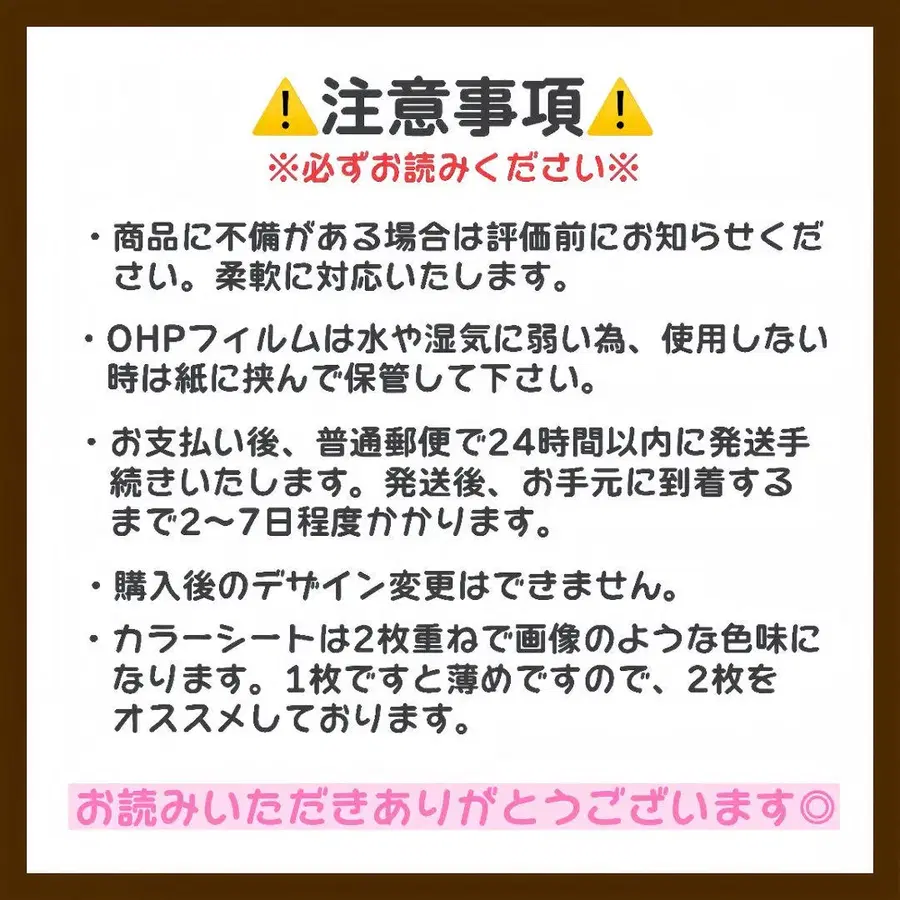 ⚠注意事項⚠
※必ずお読みください※

・商品に不備がある場合は評価前にお知らせください。柔軟に対応いたします。

・OHPフィルムは水や湿気に弱い為、使用しない時は紙に挟んで保管して下さい。

・お支払い後、普通郵便で24時間以内に発送手続きいたします。発送後、お手元に到着するまで2〜7日程度かかります。

・購入後のデザイン変更はできません。

・カラーシートは2枚重ねで画像のような色味になります。1枚ですと薄めですので、2枚をオススメしております。

お読みいただきありがとうございます◎